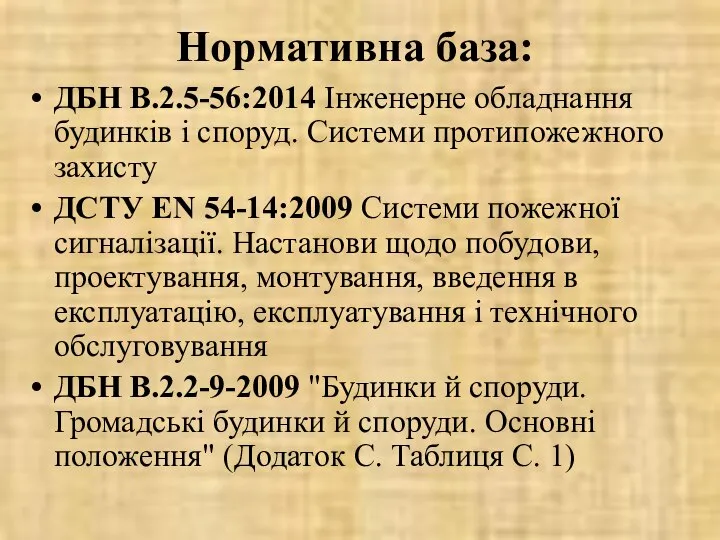 Нормативна база:

• ДБН В.2.5-56:2014 Інженерне обладнання будинків і споруд. Системи протипожежного захисту

• ДСТУ EN 54-14:2009 Системи пожежної сигналізації. Настанови щодо побудови, проектування, монтування, введення в експлуатацію, експлуатування і технічного обслуговування

• ДБН В.2.2-9-2009 "Будинки й споруди. Громадські будинки й споруди. Основні положення" (Додаток С. Таблиця С. 1)